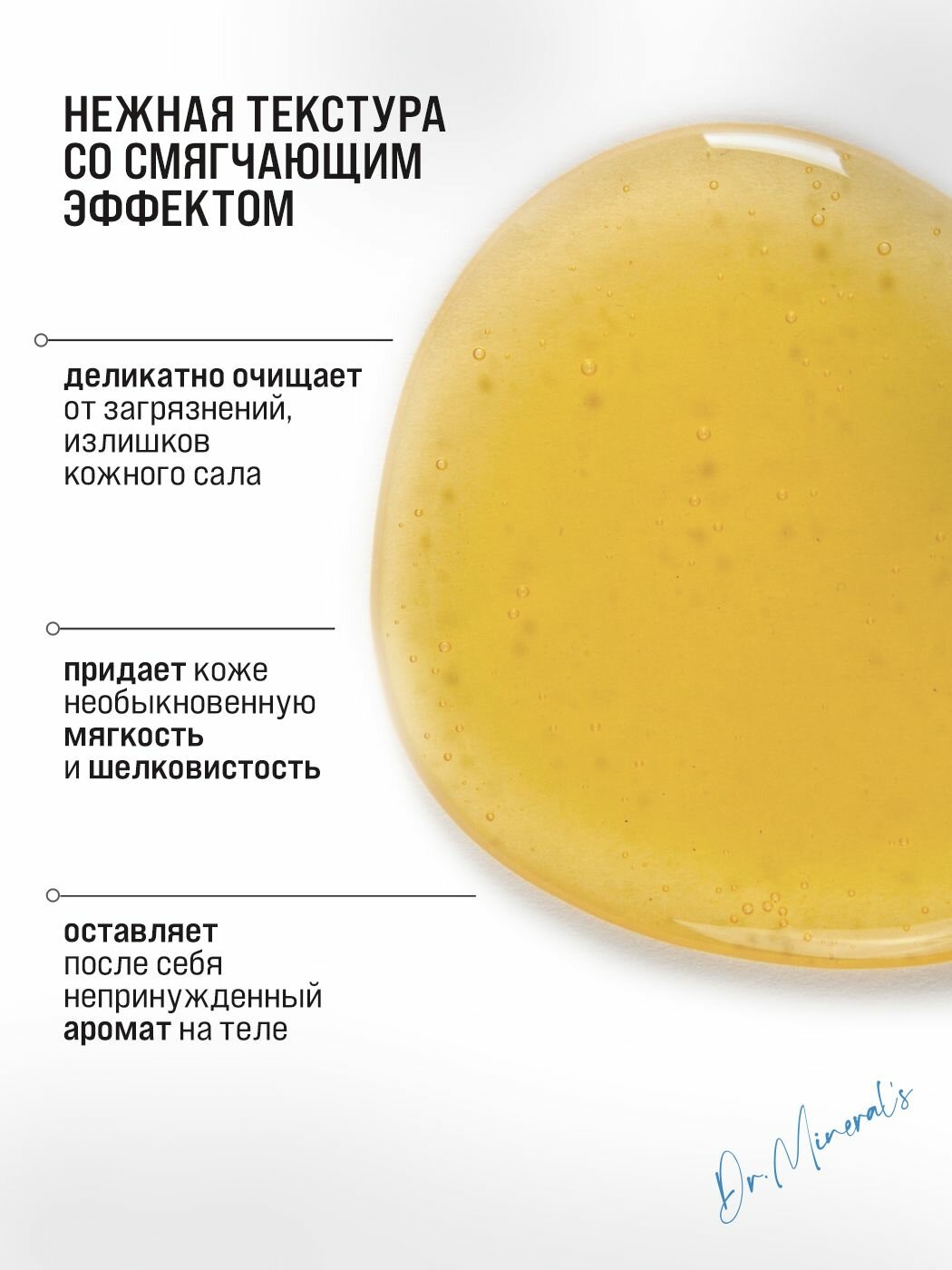 НЕЖНАЯ ТЕКСТУРА СО СМЯГЧАЮЩИМ ЭФФЕКТОМ

деликатно очищает от загрязнений, излишков кожного сала

придает коже необыкновенную мягкость и шелковистость

оставляет после себя непринужденный аромат на теле

Dr. Mineral's